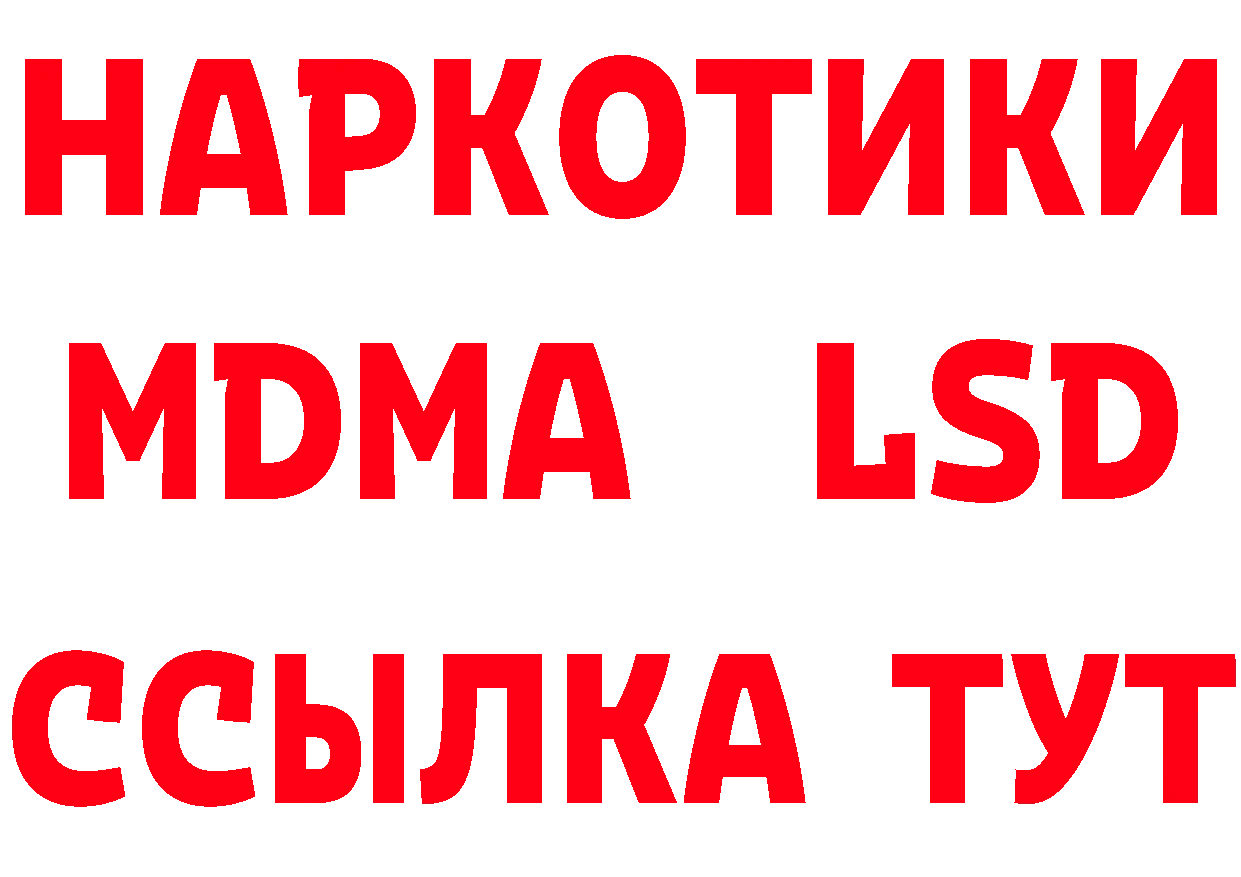 НАРКОТИКИ
MDMA LSD
ССЫЛКА ТУТ